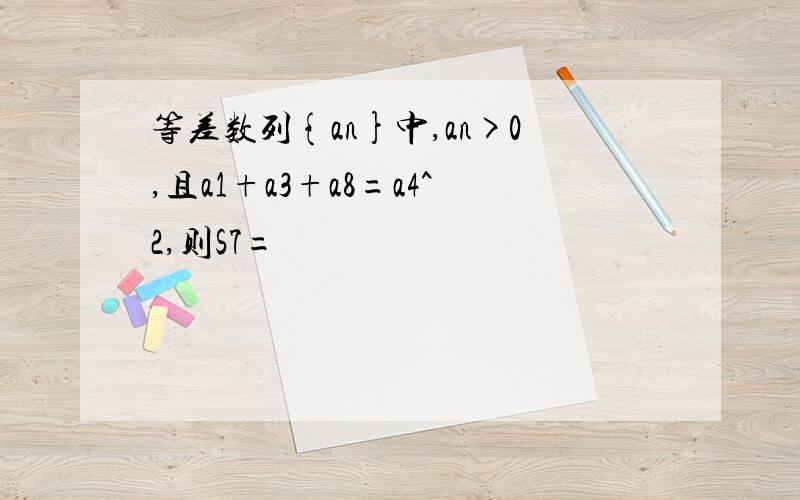 等差数列{an}中,an>0,且a1+a3+a8=a4^2,则S7=